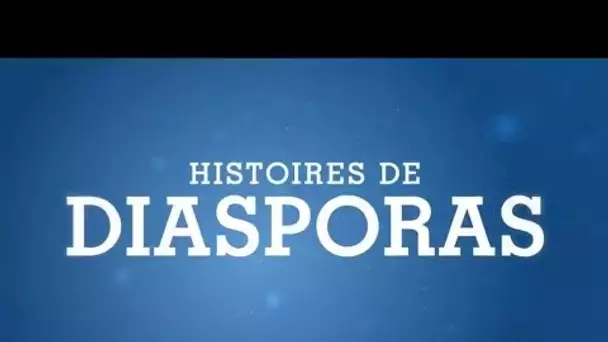 HISTOIRES DE
DIASPORAS